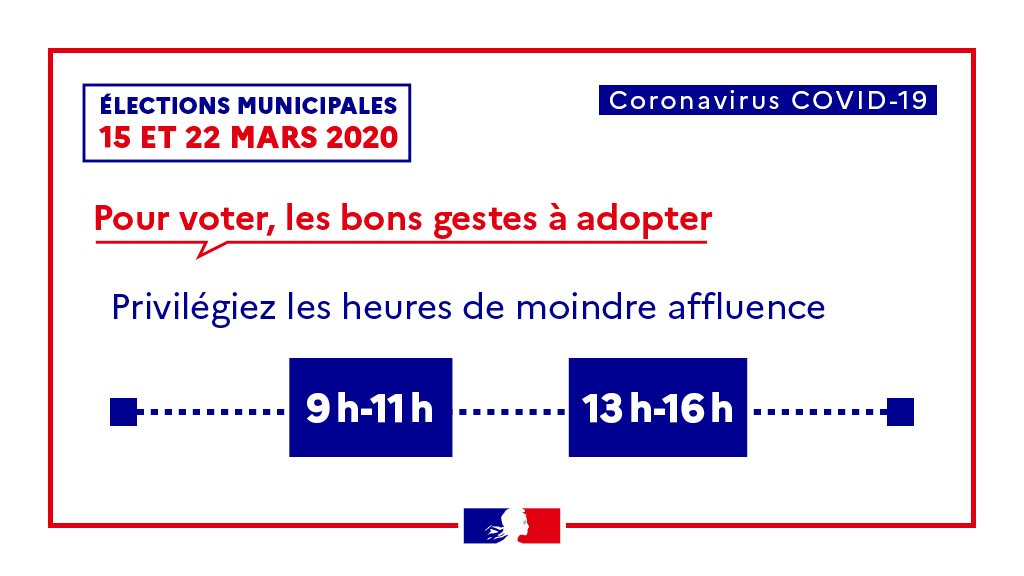 ÉLECTIONS MUNICIPALES
15 ET 22 MARS 2020

Coronavirus COVID-19

Pour voter, les bons gestes à adopter

Privilégiez les heures de moindre affluence

9 h-11 h

13 h-16 h